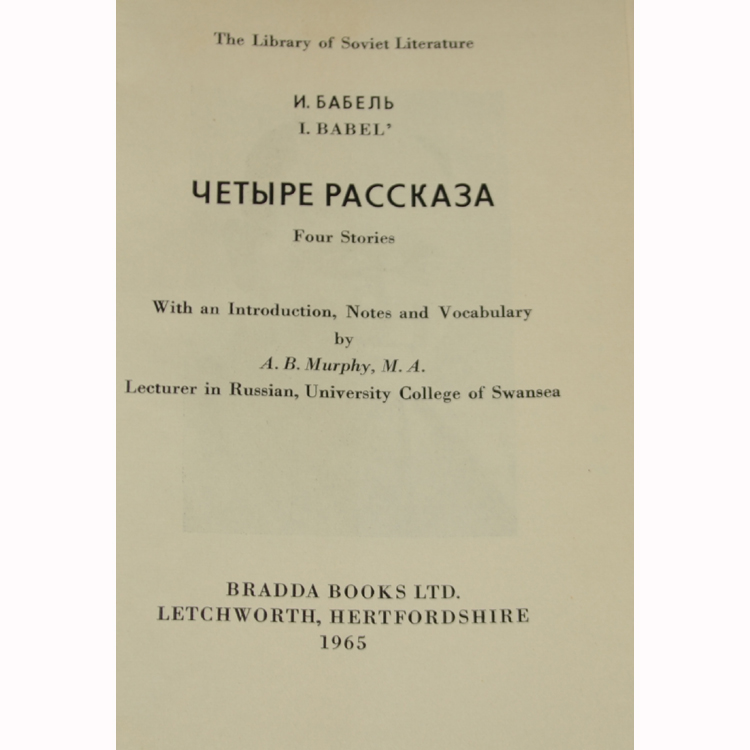 The Library of Soviet Literature

И. БАБЕЛЬ
I. BABEL'

ЧЕТЫРЕ РАССКАЗА

Four Stories

With an Introduction, Notes and Vocabulary
by
A. B. Murphy, M. A.
Lecturer in Russian, University College of Swansea

BRADDA BOOKS LTD.
LETCHWORTH, HERTFORDSHIRE
1965